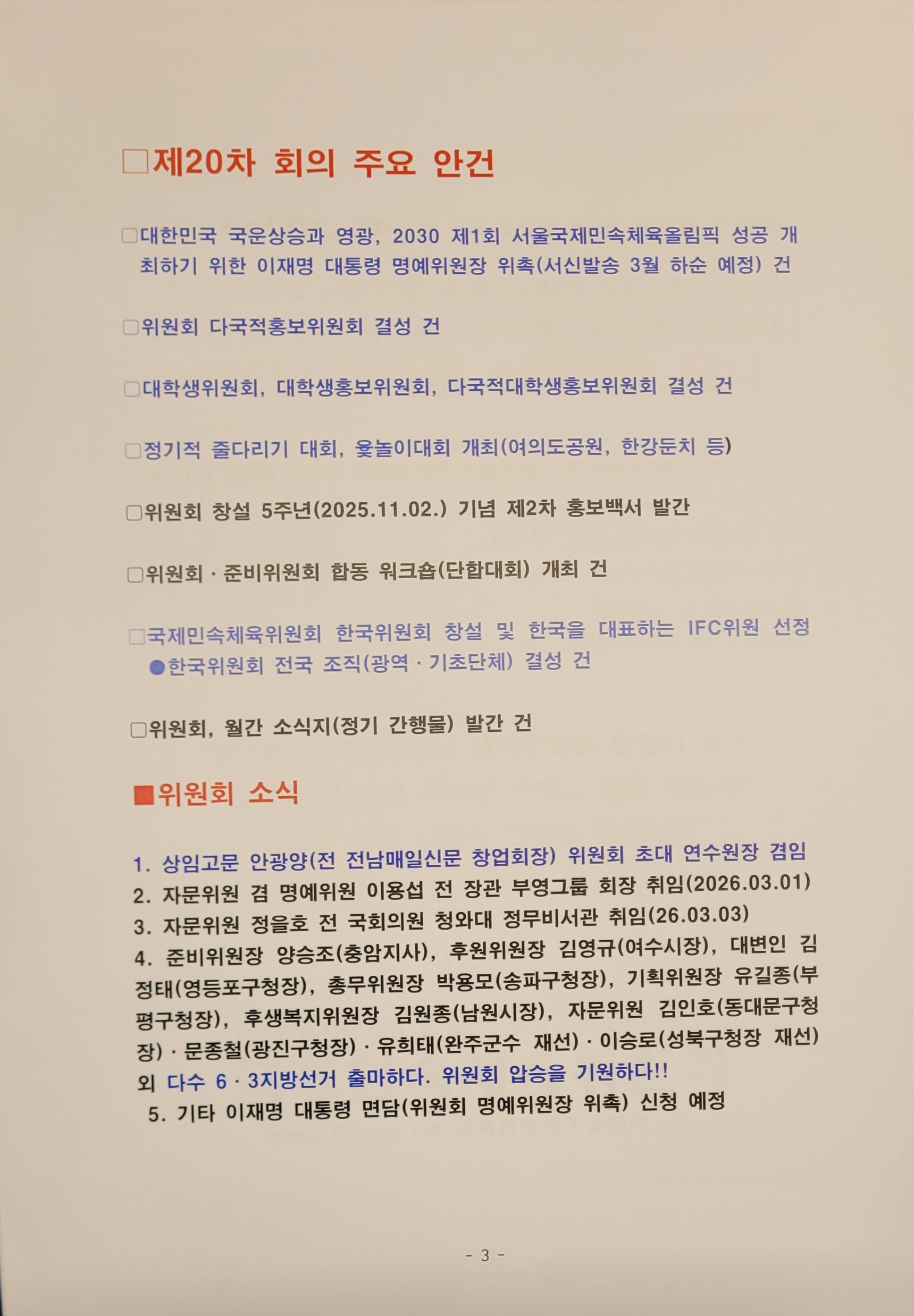 □제20차 회의 주요 안건

□대한민국 국운상승과 영광, 2030 제1회 서울국제민속체육올림픽 성공 개최하기 위한 이재명 대통령 명예위원장 위촉(서신발송 3월 하순 예정) 건

□위원회 다국적홍보위원회 결성 건

□대학생위원회, 대학생홍보위원회, 다국적대학생홍보위원회 결성 건

□정기적 줄다리기 대회, 윷놀이대회 개최(여의도공원, 한강둔치 등)

□위원회 창설 5주년(2025.11.02.) 기념 제2차 홍보백서 발간

□위원회 · 준비위원회 합동 워크숍(단합대회) 개최 건

□국제민속체육위원회 한국위원회 창설 및 한국을 대표하는 IFC위원 선정
●한국위원회 전국 조직(광역 · 기초단체) 결성 건

□위원회, 월간 소식지(정기 간행물) 발간 건

■위원회 소식

1. 상임고문 안광양(전 전남매일신문 창업회장) 위원회 초대 연수원장 겸임
2. 자문위원 겸 명예위원 이용섭 전 장관 부영그룹 회장 취임(2026.03.01)
3. 자문위원 정을호 전 국회의원 청와대 정무비서관 취임(26.03.03)
4. 준비위원장 양승조(충암지사), 후원위원장 김영규(여수시장), 대변인 김정태(영등포구청장), 총무위원장 박용모(송파구청장), 기획위원장 유길종(부평구청장), 후생복지위원장 김원종(남원시장), 자문위원 김인호(동대문구청장) · 문종철(광진구청장) · 유희태(완주군수 재선) · 이승로(성북구청장 재선) 외 다수 6 · 3지방선거 출마하다. 위원회 압승을 기원하다!!
5. 기타 이재명 대통령 면담(위원회 명예위원장 위촉) 신청 예정

- 3 -